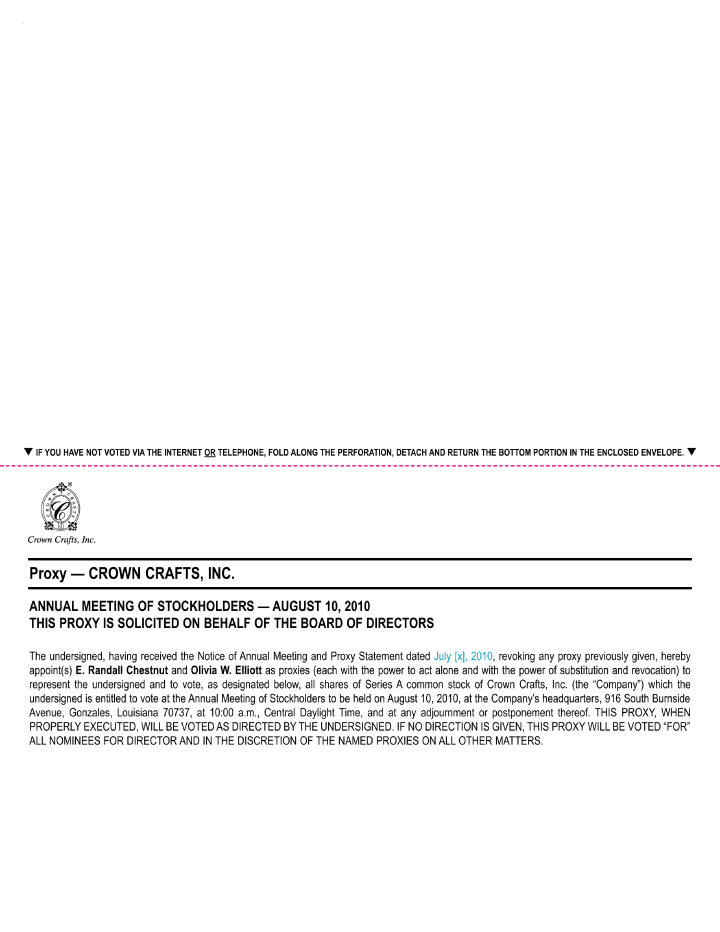 ▼ IF YOU HAVE NOT VOTED VIA THE INTERNET OR TELEPHONE, FOLD ALONG THE PERFORATION, DETACH AND RETURN THE BOTTOM PORTION IN THE ENCLOSED ENVELOPE. ▼

Crown Crafts, Inc.

Proxy — CROWN CRAFTS, INC.

ANNUAL MEETING OF STOCKHOLDERS — AUGUST 10, 2010
THIS PROXY IS SOLICITED ON BEHALF OF THE BOARD OF DIRECTORS

The undersigned, having received the Notice of Annual Meeting and Proxy Statement dated July [x], 2010, revoking any proxy previously given, hereby appoint(s) E. Randall Chestnut and Olivia W. Elliott as proxies (each with the power to act alone and with the power of substitution and revocation) to represent the undersigned and to vote, as designated below, all shares of Series A common stock of Crown Crafts, Inc. (the "Company") which the undersigned is entitled to vote at the Annual Meeting of Stockholders to be held on August 10, 2010, at the Company's headquarters, 916 South Burnside Avenue, Gonzales, Louisiana 70737, at 10:00 a.m., Central Daylight Time, and at any adjournment or postponement thereof. THIS PROXY, WHEN PROPERLY EXECUTED, WILL BE VOTED AS DIRECTED BY THE UNDERSIGNED. IF NO DIRECTION IS GIVEN, THIS PROXY WILL BE VOTED "FOR" ALL NOMINEES FOR DIRECTOR AND IN THE DISCRETION OF THE NAMED PROXIES ON ALL OTHER MATTERS.